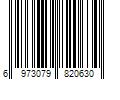 6 973079 820630